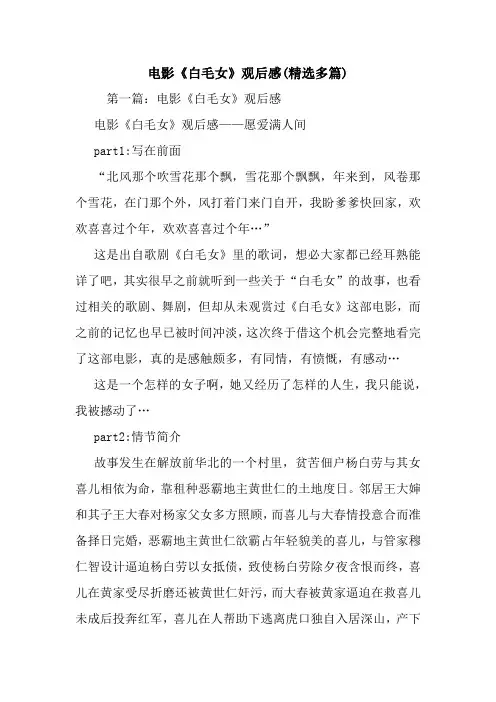 电影《白毛女》观后感(精选多篇)

第一篇：电影《白毛女》观后感

电影《白毛女》观后感——愿爱满人间

part1:写在前面

“北风那个吹雪花那个飘，雪花那个飘飘，年来到，风卷那个雪花，在门那个外，风打着门来门自开，我盼爹爹快回家，欢欢喜喜过个年，欢欢喜喜过个年…”

这是出自歌剧《白毛女》里的歌词，想必大家都已经耳熟能详了吧，其实很早之前就听到一些关于“白毛女”的故事，也看过相关的歌剧、舞剧，但却从未观赏过《白毛女》这部电影，而之前的记忆也早已被时间冲淡，这次终于借这个机会完整地看完了这部电影，真的是感触颇多，有同情，有愤慨，有感动…

这是一个怎样的女子啊，她又经历了怎样的人生，我只能说，我被撼动了…

part2:情节简介

故事发生在解放前华北的一个村里，贫苦佃户杨白劳与其女喜儿相依为命，靠租种恶霸地主黄世仁的土地度日。邻居王大婶和其子王大春对杨家父女多方照顾，而喜儿与大春情投意合而准备择日完婚，恶霸地主黄世仁欲霸占年轻貌美的喜儿，与管家穆仁智设计逼迫杨白劳以女抵债，致使杨白劳除夕夜含恨而终，喜儿在黄家受尽折磨还被黄世仁奸污，而大春被黄家逼迫在救喜儿未成后投奔红军，喜儿在人帮助下逃离虎口独自入居深山，产下